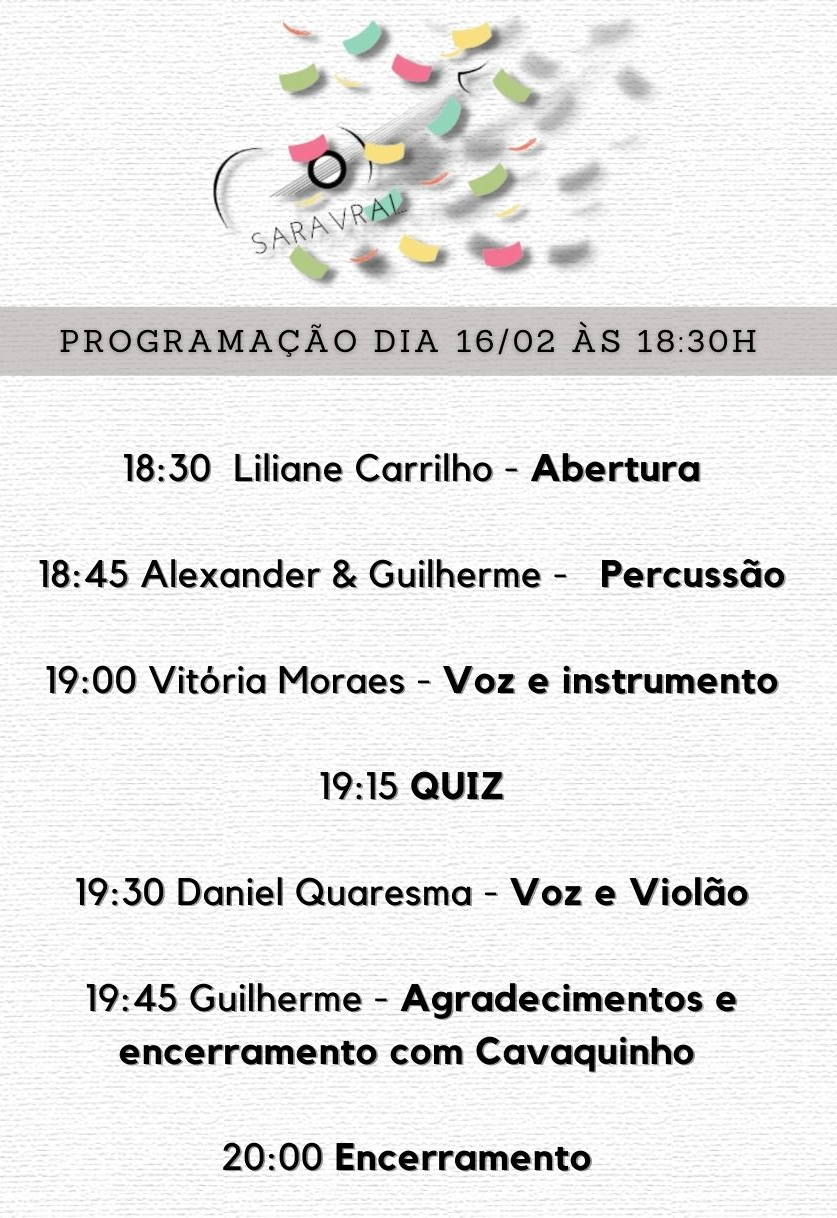 SARAVRAL

PROGRAMAÇÃO DIA 16/02 ÀS 18:30H

18:30 Liliane Carrilho - Abertura

18:45 Alexander & Guilherme - Percussão

19:00 Vitória Moraes - Voz e instrumento

19:15 QUIZ

19:30 Daniel Quaresma - Voz e Violão

19:45 Guilherme - Agradecimentos e encerramento com Cavaquinho

20:00 Encerramento